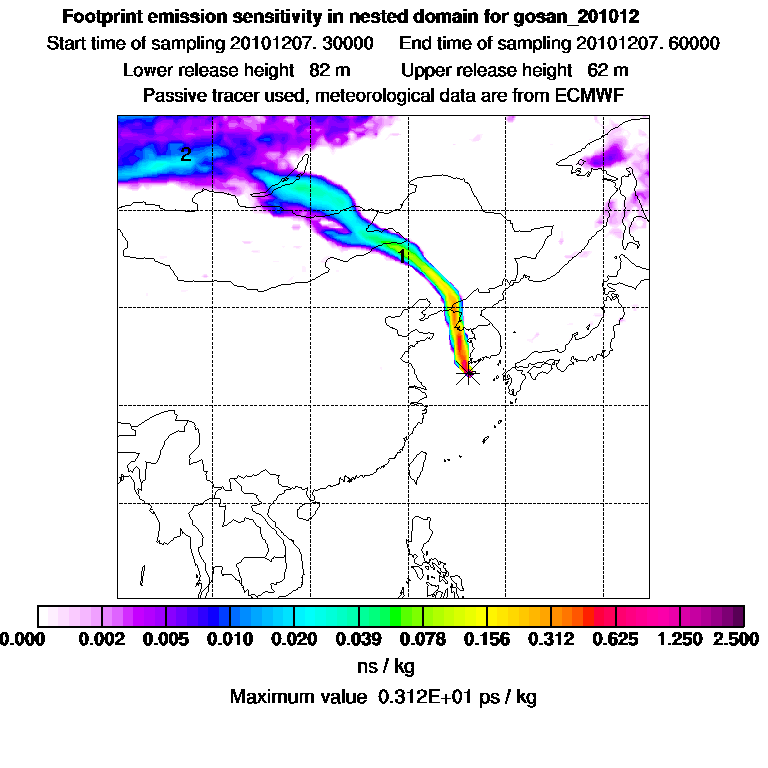 Footprint emission sensitivity in nested domain for gosan_201012
Start time of sampling 20101207. 30000 End time of sampling 20101207. 60000
Lower release height 82 m Upper release height 62 m
Passive tracer used, meteorological data are from ECMWF

2
1

0.000 0.002 0.005 0.010 0.020 0.039 0.078 0.156 0.312 0.625 1.250 2.500
ns / kg
Maximum value 0.312E+01 ps / kg